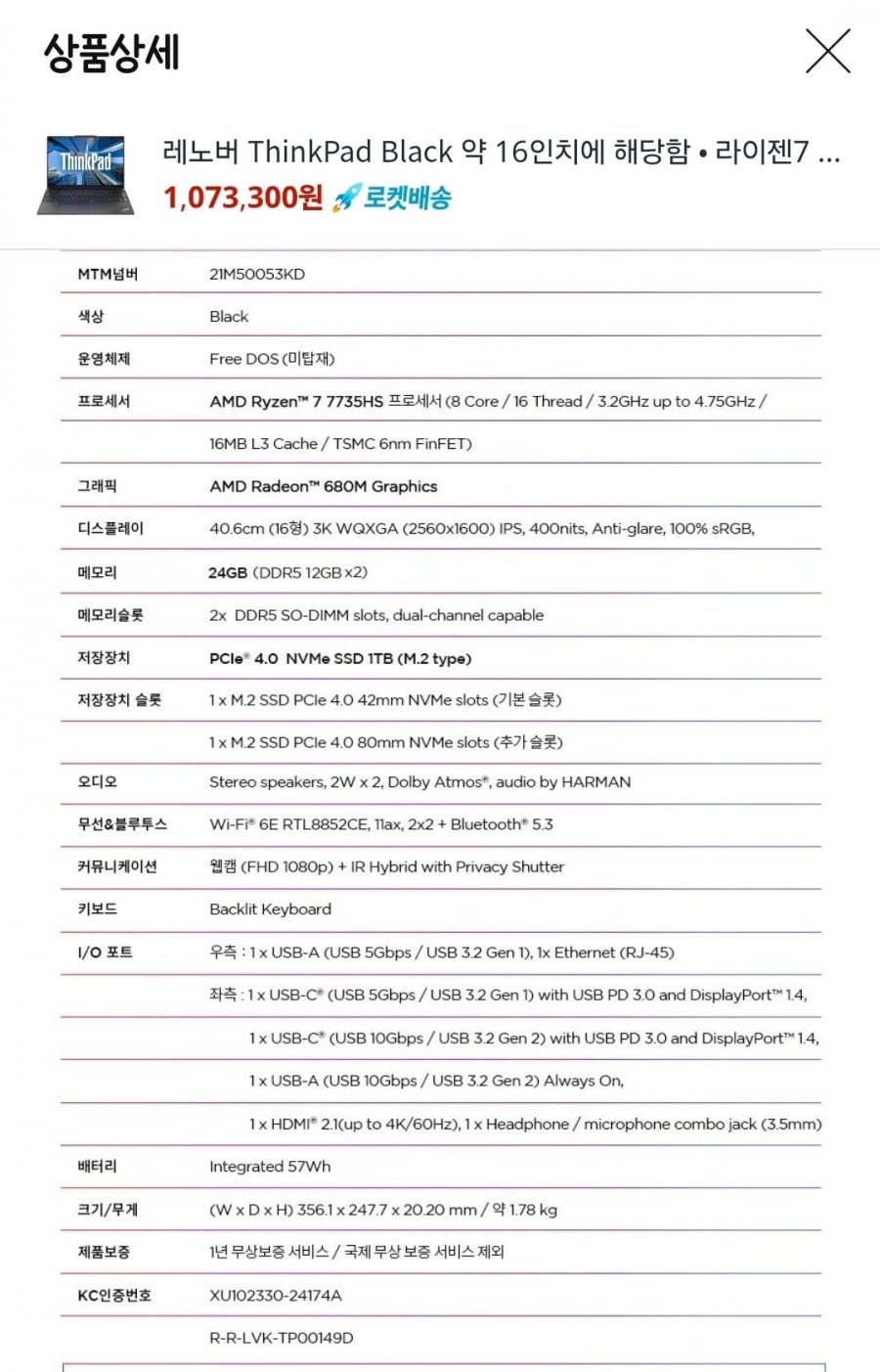 상품상세

ThinkPad

레노버 ThinkPad Black 약 16인치에 해당함 • 라이젠7 ...
1,073,300원 로켓배송

| | |
|---|---|
| MTM넘버 | 21M50053KD |
| 색상 | Black |
| 운영체제 | Free DOS (미탑재) |
| 프로세서 | AMD Ryzen™ 7 7735HS 프로세서 (8 Core / 16 Thread / 3.2GHz up to 4.75GHz / |
| | 16MB L3 Cache / TSMC 6nm FinFET) |
| 그래픽 | AMD Radeon™ 680M Graphics |
| 디스플레이 | 40.6cm (16형) 3K WQXGA (2560x1600) IPS, 400nits, Anti-glare, 100% sRGB, |
| 메모리 | 24GB (DDR5 12GB x2) |
| 메모리슬롯 | 2x DDR5 SO-DIMM slots, dual-channel capable |
| 저장장치 | PCIe® 4.0 NVMe SSD 1TB (M.2 type) |
| 저장장치 슬롯 | 1 x M.2 SSD PCIe 4.0 42mm NVMe slots (기본 슬롯) |
| | 1 x M.2 SSD PCIe 4.0 80mm NVMe slots (추가 슬롯) |
| 오디오 | Stereo speakers, 2W x 2, Dolby Atmos®, audio by HARMAN |
| 무선&블루투스 | Wi-Fi® 6E RTL8852CE, 11ax, 2x2 + Bluetooth® 5.3 |
| 커뮤니케이션 | 웹캠 (FHD 1080p) + IR Hybrid with Privacy Shutter |
| 키보드 | Backlit Keyboard |
| I/O 포트 | 우측 : 1 x USB-A (USB 5Gbps / USB 3.2 Gen 1), 1x Ethernet (RJ-45) |
| | 좌측 : 1 x USB-C® (USB 5Gbps / USB 3.2 Gen 1) with USB PD 3.0 and DisplayPort™ 1.4, |
| | 1 x USB-C® (USB 10Gbps / USB 3.2 Gen 2) with USB PD 3.0 and DisplayPort™ 1.4, |
| | 1 x USB-A (USB 10Gbps / USB 3.2 Gen 2) Always On, |
| | 1 x HDMI® 2.1(up to 4K/60Hz), 1 x Headphone / microphone combo jack (3.5mm) |
| 배터리 | Integrated 57Wh |
| 크기/무게 | (W x D x H) 356.1 x 247.7 x 20.20 mm / 약 1.78 kg |
| 제품보증 | 1년 무상보증 서비스 / 국제 무상 보증 서비스 제외 |
| KC인증번호 | XU102330-24174A |
| | R-R-LVK-TP00149D |